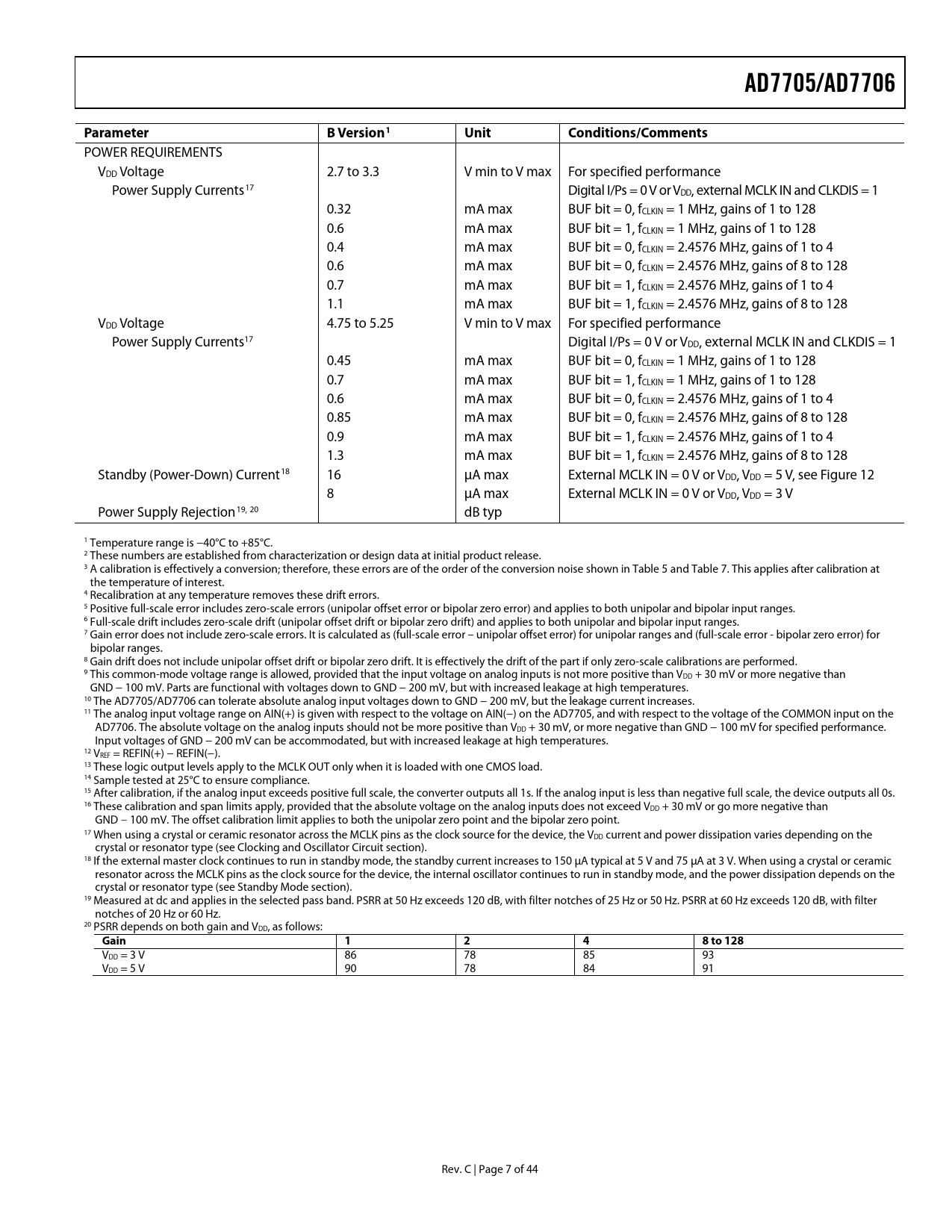 AD7705/AD7706

| Parameter | B Version$^1$ | Unit | Conditions/Comments |
|---|---|---|---|
| POWER REQUIREMENTS | | | |
| $V_{DD}$ Voltage | 2.7 to 3.3 | V min to V max | For specified performance |
| Power Supply Currents$^{17}$ | | | Digital I/Ps = 0 V or $V_{DD}$, external MCLK IN and CLKDIS = 1 |
| | 0.32 | mA max | BUF bit = 0, $f_{CLKIN}$ = 1 MHz, gains of 1 to 128 |
| | 0.6 | mA max | BUF bit = 1, $f_{CLKIN}$ = 1 MHz, gains of 1 to 128 |
| | 0.4 | mA max | BUF bit = 0, $f_{CLKIN}$ = 2.4576 MHz, gains of 1 to 4 |
| | 0.6 | mA max | BUF bit = 0, $f_{CLKIN}$ = 2.4576 MHz, gains of 8 to 128 |
| | 0.7 | mA max | BUF bit = 1, $f_{CLKIN}$ = 2.4576 MHz, gains of 1 to 4 |
| | 1.1 | mA max | BUF bit = 1, $f_{CLKIN}$ = 2.4576 MHz, gains of 8 to 128 |
| $V_{DD}$ Voltage | 4.75 to 5.25 | V min to V max | For specified performance |
| Power Supply Currents$^{17}$ | | | Digital I/Ps = 0 V or $V_{DD}$, external MCLK IN and CLKDIS = 1 |
| | 0.45 | mA max | BUF bit = 0, $f_{CLKIN}$ = 1 MHz, gains of 1 to 128 |
| | 0.7 | mA max | BUF bit = 1, $f_{CLKIN}$ = 1 MHz, gains of 1 to 128 |
| | 0.6 | mA max | BUF bit = 0, $f_{CLKIN}$ = 2.4576 MHz, gains of 1 to 4 |
| | 0.85 | mA max | BUF bit = 0, $f_{CLKIN}$ = 2.4576 MHz, gains of 8 to 128 |
| | 0.9 | mA max | BUF bit = 1, $f_{CLKIN}$ = 2.4576 MHz, gains of 1 to 4 |
| | 1.3 | mA max | BUF bit = 1, $f_{CLKIN}$ = 2.4576 MHz, gains of 8 to 128 |
| Standby (Power-Down) Current$^{18}$ | 16 | µA max | External MCLK IN = 0 V or $V_{DD}$, $V_{DD}$ = 5 V, see Figure 12 |
| | 8 | µA max | External MCLK IN = 0 V or $V_{DD}$, $V_{DD}$ = 3 V |
| Power Supply Rejection$^{19, 20}$ | | dB typ | |

$^1$ Temperature range is −40°C to +85°C.
$^2$ These numbers are established from characterization or design data at initial product release.
$^3$ A calibration is effectively a conversion; therefore, these errors are of the order of the conversion noise shown in Table 5 and Table 7. This applies after calibration at the temperature of interest.
$^4$ Recalibration at any temperature removes these drift errors.
$^5$ Positive full-scale error includes zero-scale errors (unipolar offset error or bipolar zero error) and applies to both unipolar and bipolar input ranges.
$^6$ Full-scale drift includes zero-scale drift (unipolar offset drift or bipolar zero drift) and applies to both unipolar and bipolar input ranges.
$^7$ Gain error does not include zero-scale errors. It is calculated as (full-scale error – unipolar offset error) for unipolar ranges and (full-scale error - bipolar zero error) for bipolar ranges.
$^8$ Gain drift does not include unipolar offset drift or bipolar zero drift. It is effectively the drift of the part if only zero-scale calibrations are performed.
$^9$ This common-mode voltage range is allowed, provided that the input voltage on analog inputs is not more positive than $V_{DD}$ + 30 mV or more negative than GND − 100 mV. Parts are functional with voltages down to GND − 200 mV, but with increased leakage at high temperatures.
$^{10}$ The AD7705/AD7706 can tolerate absolute analog input voltages down to GND − 200 mV, but the leakage current increases.
$^{11}$ The analog input voltage range on AIN(+) is given with respect to the voltage on AIN(−) on the AD7705, and with respect to the voltage of the COMMON input on the AD7706. The absolute voltage on the analog inputs should not be more positive than $V_{DD}$ + 30 mV, or more negative than GND − 100 mV for specified performance. Input voltages of GND − 200 mV can be accommodated, but with increased leakage at high temperatures.
$^{12}$ $V_{REF}$ = REFIN(+) − REFIN(−).
$^{13}$ These logic output levels apply to the MCLK OUT only when it is loaded with one CMOS load.
$^{14}$ Sample tested at 25°C to ensure compliance.
$^{15}$ After calibration, if the analog input exceeds positive full scale, the converter outputs all 1s. If the analog input is less than negative full scale, the device outputs all 0s.
$^{16}$ These calibration and span limits apply, provided that the absolute voltage on the analog inputs does not exceed $V_{DD}$ + 30 mV or go more negative than GND − 100 mV. The offset calibration limit applies to both the unipolar zero point and the bipolar zero point.
$^{17}$ When using a crystal or ceramic resonator across the MCLK pins as the clock source for the device, the $V_{DD}$ current and power dissipation varies depending on the crystal or resonator type (see Clocking and Oscillator Circuit section).
$^{18}$ If the external master clock continues to run in standby mode, the standby current increases to 150 µA typical at 5 V and 75 µA at 3 V. When using a crystal or ceramic resonator across the MCLK pins as the clock source for the device, the internal oscillator continues to run in standby mode, and the power dissipation depends on the crystal or resonator type (see Standby Mode section).
$^{19}$ Measured at dc and applies in the selected pass band. PSRR at 50 Hz exceeds 120 dB, with filter notches of 25 Hz or 50 Hz. PSRR at 60 Hz exceeds 120 dB, with filter notches of 20 Hz or 60 Hz.
$^{20}$ PSRR depends on both gain and $V_{DD}$, as follows:

| Gain | 1 | 2 | 4 | 8 to 128 |
|---|---|---|---|---|
| $V_{DD}$ = 3 V | 86 | 78 | 85 | 93 |
| $V_{DD}$ = 5 V | 90 | 78 | 84 | 91 |

Rev. C | Page 7 of 44